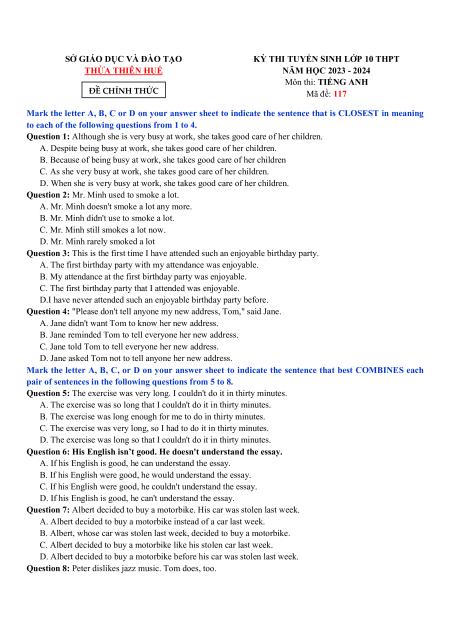 SỞ GIÁO DỤC VÀ ĐÀO TẠO
THỪA THIÊN HUẾ

ĐỀ CHÍNH THỨC

KỲ THI TUYỂN SINH LỚP 10 THPT
NĂM HỌC 2023 - 2024
Môn thi: TIẾNG ANH
Mã đề: 117

Mark the letter A, B, C or D on your answer sheet to indicate the sentence that is CLOSEST in meaning to each of the following questions from 1 to 4.

Question 1: Although she is very busy at work, she takes good care of her children.
A. Despite being busy at work, she takes good care of her children.
B. Because of being busy at work, she takes good care of her children
C. As she very busy at work, she takes good care of her children.
D. When she is very busy at work, she takes good care of her children.

Question 2: Mr. Minh used to smoke a lot.
A. Mr. Minh doesn't smoke a lot any more.
B. Mr. Minh didn't use to smoke a lot.
C. Mr. Minh still smokes a lot now.
D. Mr. Minh rarely smoked a lot

Question 3: This is the first time I have attended such an enjoyable birthday party.
A. The first birthday party with my attendance was enjoyable.
B. My attendance at the first birthday party was enjoyable.
C. The first birthday party that I attended was enjoyable.
D.I have never attended such an enjoyable birthday party before.

Question 4: "Please don't tell anyone my new address, Tom," said Jane.
A. Jane didn't want Tom to know her new address.
B. Jane reminded Tom to tell everyone her new address.
C. Jane told Tom to tell everyone her new address.
D. Jane asked Tom not to tell anyone her new address.

Mark the letter A, B, C, or D on your answer sheet to indicate the sentence that best COMBINES each pair of sentences in the following questions from 5 to 8.

Question 5: The exercise was very long. I couldn't do it in thirty minutes.
A. The exercise was so long that I couldn't do it in thirty minutes.
B. The exercise was long enough for me to do in thirty minutes.
C. The exercise was very long, so I had to do it in thirty minutes.
D. The exercise was long so that I couldn't do it in thirty minutes.

Question 6: His English isn't good. He doesn't understand the essay.
A. If his English is good, he can understand the essay.
B. If his English were good, he would understand the essay.
C. If his English were good, he couldn't understand the essay.
D. If his English is good, he can't understand the essay.

Question 7: Albert decided to buy a motorbike. His car was stolen last week.
A. Albert decided to buy a motorbike instead of a car last week.
B. Albert, whose car was stolen last week, decided to buy a motorbike.
C. Albert decided to buy a motorbike like his stolen car last week.
D. Albert decided to buy a motorbike before his car was stolen last week.

Question 8: Peter dislikes jazz music. Tom does, too.